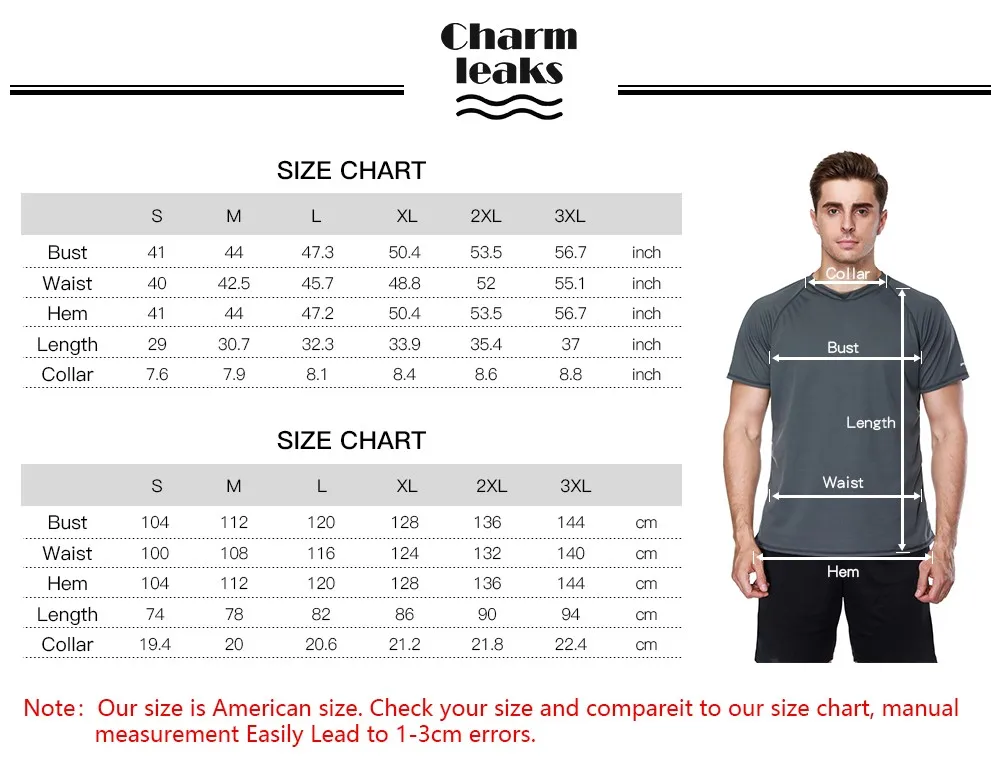 Charm leaks

SIZE CHART

| | S | M | L | XL | 2XL | 3XL | |
|---|---|---|---|---|---|---|---|
| Bust | 41 | 44 | 47.3 | 50.4 | 53.5 | 56.7 | inch |
| Waist | 40 | 42.5 | 45.7 | 48.8 | 52 | 55.1 | inch |
| Hem | 41 | 44 | 47.2 | 50.4 | 53.5 | 56.7 | inch |
| Length | 29 | 30.7 | 32.3 | 33.9 | 35.4 | 37 | inch |
| Collar | 7.6 | 7.9 | 8.1 | 8.4 | 8.6 | 8.8 | inch |

SIZE CHART

| | S | M | L | XL | 2XL | 3XL | |
|---|---|---|---|---|---|---|---|
| Bust | 104 | 112 | 120 | 128 | 136 | 144 | cm |
| Waist | 100 | 108 | 116 | 124 | 132 | 140 | cm |
| Hem | 104 | 112 | 120 | 128 | 136 | 144 | cm |
| Length | 74 | 78 | 82 | 86 | 90 | 94 | cm |
| Collar | 19.4 | 20 | 20.6 | 21.2 | 21.8 | 22.4 | cm |

Collar
Bust
Length
Waist
Hem

Note: Our size is American size. Check your size and compareit to our size chart, manual measurement Easily Lead to 1-3cm errors.